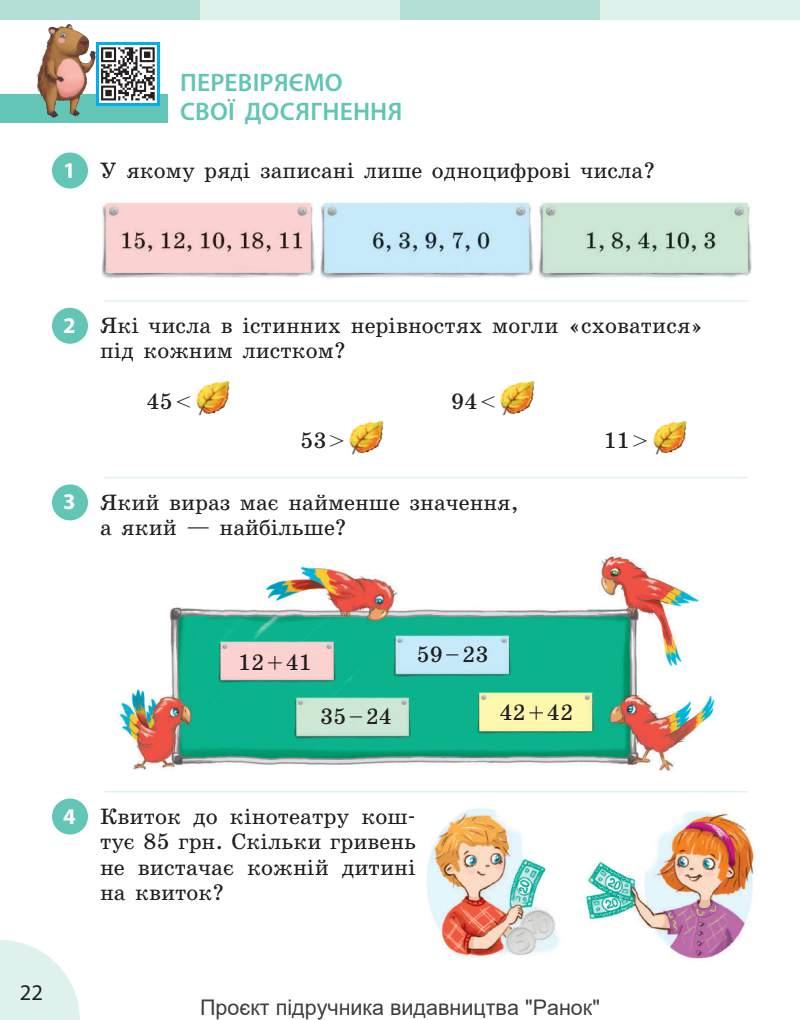 ПЕРЕВІРЯЄМО СВОЇ ДОСЯГНЕННЯ

1 У якому ряді записані лише одноцифрові числа?

15, 12, 10, 18, 11

6, 3, 9, 7, 0

1, 8, 4, 10, 3

2 Які числа в істинних нерівностях могли «сховатися» під кожним листком?

$45 <$

$94 <$

$53 >$

$11 >$

3 Який вираз має найменше значення, а який — найбільше?

$12 + 41$

$59 - 23$

$35 - 24$

$42 + 42$

4 Квиток до кінотеатру коштує 85 грн. Скільки гривень не вистачає кожній дитині на квиток?

20

20

20

22

Проєкт підручника видавництва "Ранок"